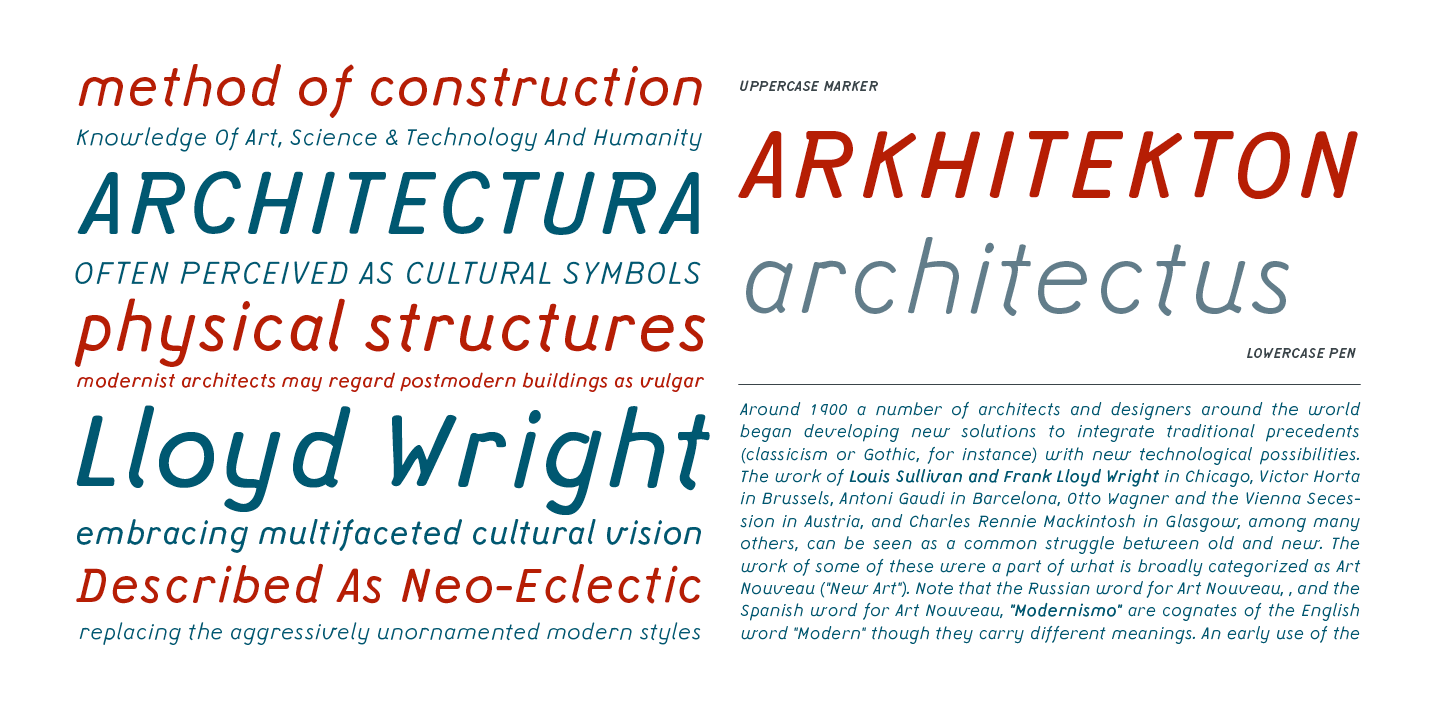 method of construction

Knowledge Of Art, Science & Technology And Humanity

ARCHITECTURA

OFTEN PERCEIVED AS CULTURAL SYMBOLS

physical structures

modernist architects may regard postmodern buildings as vulgar

Lloyd Wright

embracing multifaceted cultural vision

Described As Neo-Eclectic

replacing the aggressively unornamented modern styles

UPPERCASE MARKER

ARKHITEKTON

architectus

LOWERCASE PEN

Around 1900 a number of architects and designers around the world began developing new solutions to integrate traditional precedents (classicism or Gothic, for instance) with new technological possibilities. The work of Louis Sullivan and Frank Lloyd Wright in Chicago, Victor Horta in Brussels, Antoni Gaudi in Barcelona, Otto Wagner and the Vienna Secession in Austria, and Charles Rennie Mackintosh in Glasgow, among many others, can be seen as a common struggle between old and new. The work of some of these were a part of what is broadly categorized as Art Nouveau ("New Art"). Note that the Russian word for Art Nouveau, , and the Spanish word for Art Nouveau, "Modernismo" are cognates of the English word "Modern" though they carry different meanings. An early use of the